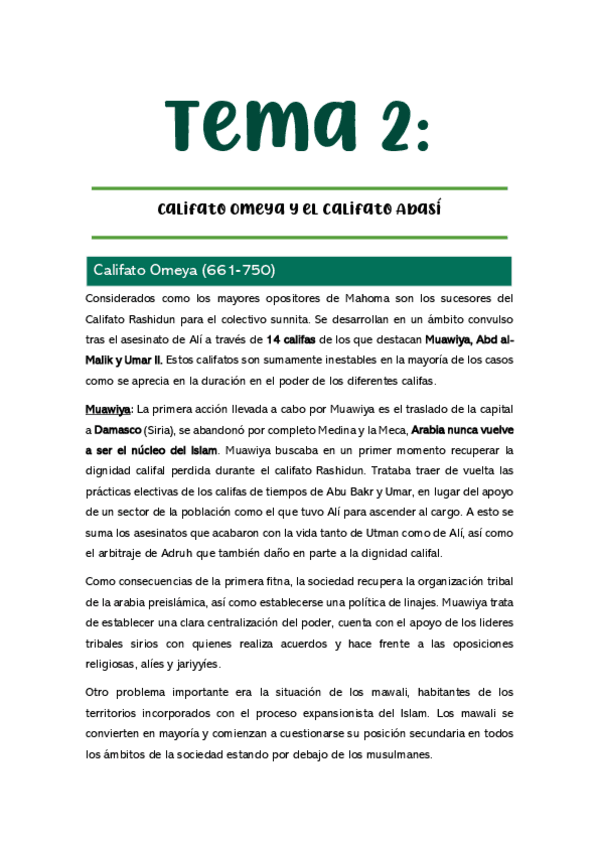 Tema 2:

Califato Omeya y el Califato Abasí

Califato Omeya (661-750)

Considerados como los mayores opositores de Mahoma son los sucesores del Califato Rashidun para el colectivo sunnita. Se desarrollan en un ámbito convulso tras el asesinato de Alí a través de 14 califas de los que destacan Muawiya, Abd al-Malik y Umar II. Estos califatos son sumamente inestables en la mayoría de los casos como se aprecia en la duración en el poder de los diferentes califas.

Muawiya: La primera acción llevada a cabo por Muawiya es el traslado de la capital a Damasco (Siria), se abandonó por completo Medina y la Meca, Arabia nunca vuelve a ser el núcleo del Islam. Muawiya buscaba en un primer momento recuperar la dignidad califal perdida durante el califato Rashidun. Trataba traer de vuelta las prácticas electivas de los califas de tiempos de Abu Bakr y Umar, en lugar del apoyo de un sector de la población como el que tuvo Alí para ascender al cargo. A esto se suma los asesinatos que acabaron con la vida tanto de Utman como de Alí, así como el arbitraje de Adruh que también daño en parte a la dignidad califal.

Como consecuencias de la primera fitna, la sociedad recupera la organización tribal de la arabia preislámica, así como establecerse una política de linajes. Muawiya trata de establecer una clara centralización del poder, cuenta con el apoyo de los lideres tribales sirios con quienes realiza acuerdos y hace frente a las oposiciones religiosas, alíes y jariyyíes.

Otro problema importante era la situación de los mawali, habitantes de los territorios incorporados con el proceso expansionista del Islam. Los mawali se convierten en mayoría y comienzan a cuestionarse su posición secundaria en todos los ámbitos de la sociedad estando por debajo de los musulmanes.